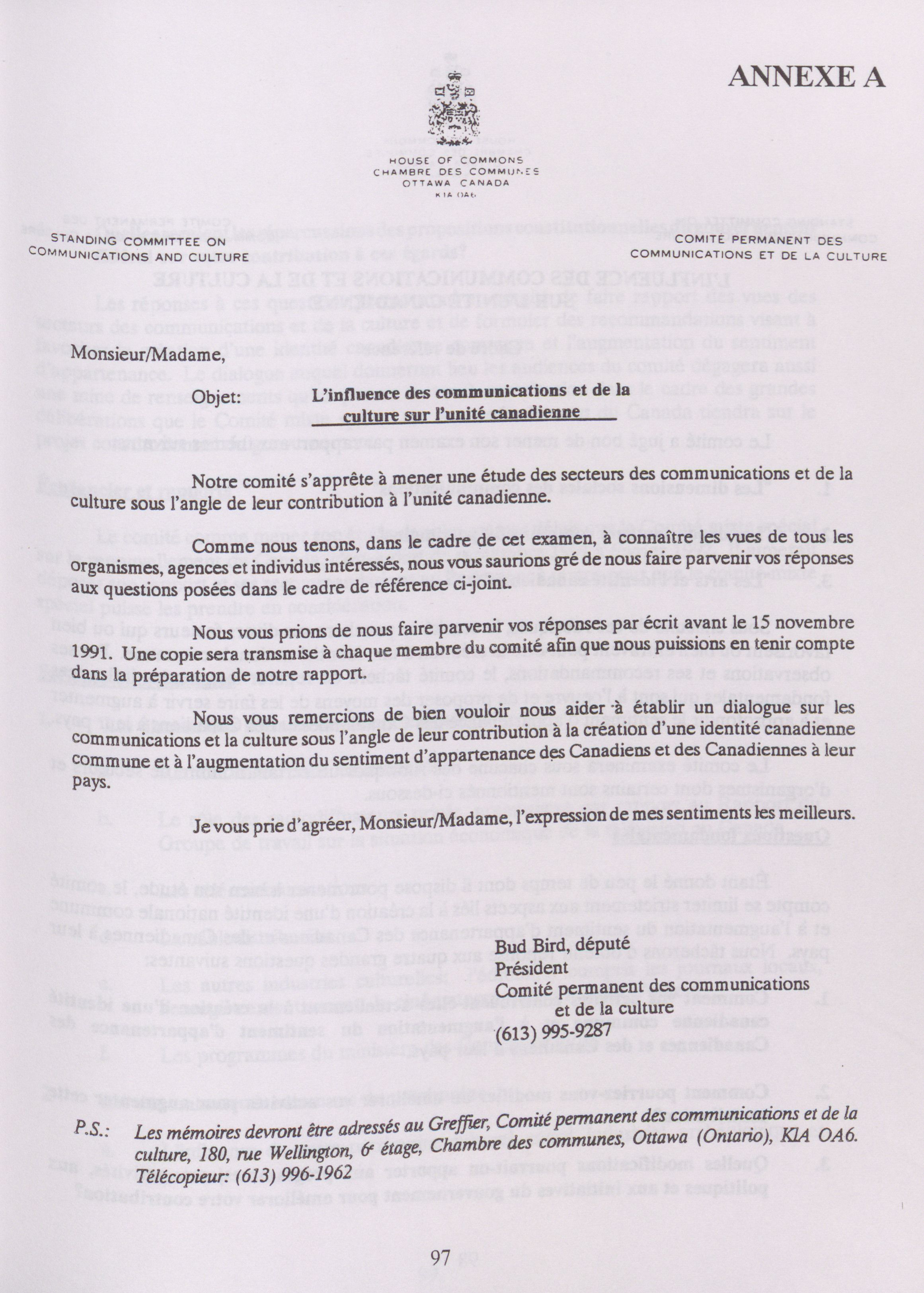 ANNEXE A

HOUSE OF COMMONS
CHAMBRE DES COMMUNES
OTTAWA CANADA
K1A 0A6

STANDING COMMITTEE ON
COMMUNICATIONS AND CULTURE

COMITÉ PERMANENT DES
COMMUNICATIONS ET DE LA CULTURE

Monsieur/Madame,

Objet: L'influence des communications et de la culture sur l'unité canadienne

Notre comité s'apprête à mener une étude des secteurs des communications et de la culture sous l'angle de leur contribution à l'unité canadienne.

Comme nous tenons, dans le cadre de cet examen, à connaître les vues de tous les organismes, agences et individus intéressés, nous vous saurions gré de nous faire parvenir vos réponses aux questions posées dans le cadre de référence ci-joint.

Nous vous prions de nous faire parvenir vos réponses par écrit avant le 15 novembre 1991. Une copie sera transmise à chaque membre du comité afin que nous puissions en tenir compte dans la préparation de notre rapport.

Nous vous remercions de bien vouloir nous aider à établir un dialogue sur les communications et la culture sous l'angle de leur contribution à la création d'une identité canadienne commune et à l'augmentation du sentiment d'appartenance des Canadiens et des Canadiennes à leur pays.

Je vous prie d'agréer, Monsieur/Madame, l'expression de mes sentiments les meilleurs.

Bud Bird, député
Président
Comité permanent des communications et de la culture
(613) 995-9287

P.S.: Les mémoires devront être adressés au Greffier, Comité permanent des communications et de la culture, 180, rue Wellington, 6e étage, Chambre des communes, Ottawa (Ontario), K1A 0A6. Télécopieur: (613) 996-1962

97